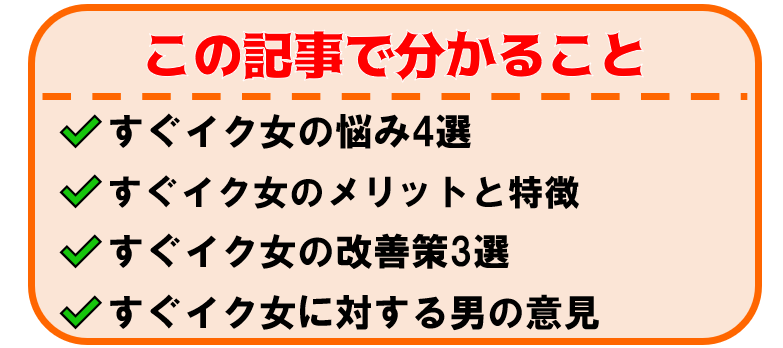 この記事で分かること

すぐイク女の悩み4選

すぐイク女のメリットと特徴

すぐイク女の改善策3選

すぐイク女に対する男の意見